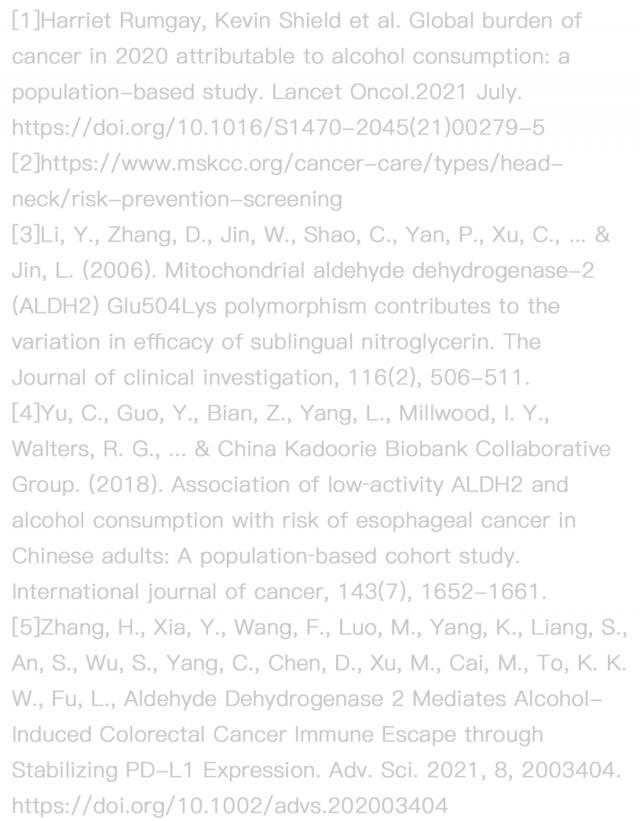 [1]Harriet Rumgay, Kevin Shield et al. Global burden of cancer in 2020 attributable to alcohol consumption: a population-based study. Lancet Oncol.2021 July. https://doi.org/10.1016/S1470-2045(21)00279-5
[2]https://www.mskcc.org/cancer-care/types/head-neck/risk-prevention-screening
[3]Li, Y., Zhang, D., Jin, W., Shao, C., Yan, P., Xu, C., ... & Jin, L. (2006). Mitochondrial aldehyde dehydrogenase-2 (ALDH2) Glu504Lys polymorphism contributes to the variation in efficacy of sublingual nitroglycerin. The Journal of clinical investigation, 116(2), 506-511.
[4]Yu, C., Guo, Y., Bian, Z., Yang, L., Millwood, I. Y., Walters, R. G., ... & China Kadoorie Biobank Collaborative Group. (2018). Association of low-activity ALDH2 and alcohol consumption with risk of esophageal cancer in Chinese adults: A population-based cohort study. International journal of cancer, 143(7), 1652-1661.
[5]Zhang, H., Xia, Y., Wang, F., Luo, M., Yang, K., Liang, S., An, S., Wu, S., Yang, C., Chen, D., Xu, M., Cai, M., To, K. K. W., Fu, L., Aldehyde Dehydrogenase 2 Mediates Alcohol-Induced Colorectal Cancer Immune Escape through Stabilizing PD-L1 Expression. Adv. Sci. 2021, 8, 2003404. https://doi.org/10.1002/advs.202003404